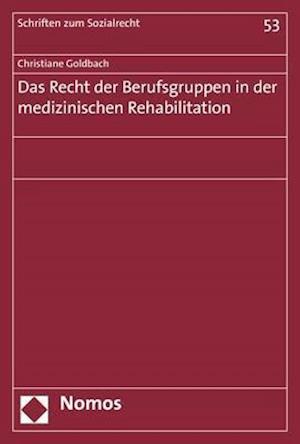 Schriften zum Sozialrecht

53

Christiane Goldbach

Das Recht der Berufsgruppen in der medizinischen Rehabilitation

Nomos